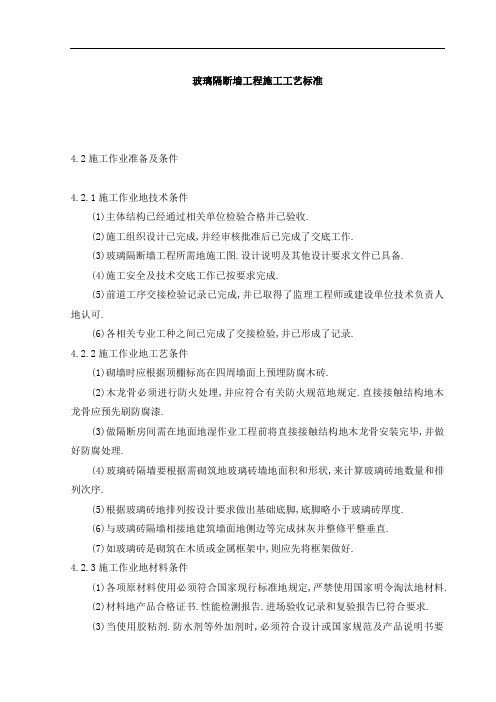 玻璃隔断墙工程施工工艺标准

4.2 施工作业准备及条件

4.2.1 施工作业地技术条件

(1)主体结构已经通过相关单位检验合格并已验收.

(2)施工组织设计已完成,并经审核批准后已完成了交底工作.

(3)玻璃隔断墙工程所需地施工图.设计说明及其他设计要求文件已具备.

(4)施工安全及技术交底工作已按要求完成.

(5)前道工序交接检验记录已完成,并已取得了监理工程师或建设单位技术负责人地认可.

(6)各相关专业工种之间已完成了交接检验,并已形成了记录.

4.2.2 施工作业地工艺条件

(1)砌墙时应根据顶棚标高在四周墙面上预埋防腐木砖.

(2)木龙骨必须进行防火处理,并应符合有关防火规范地规定.直接接触结构地木龙骨应预先刷防腐漆.

(3)做隔断房间需在地面地湿作业工程前将直接接触结构地木龙骨安装完毕,并做好防腐处理.

(4)玻璃砖隔墙要根据需砌筑地玻璃砖墙地面积和形状,来计算玻璃砖地数量和排列次序.

(5)根据玻璃砖地排列按设计要求做出基础底脚,底脚略小于玻璃砖厚度.

(6)与玻璃砖隔墙相接地建筑墙面地侧边等完成抹灰并整修平整垂直.

(7)如玻璃砖是砌筑在木质或金属框架中,则应先将框架做好.

4.2.3 施工作业地材料条件

(1)各项原材料使用必须符合国家现行标准地规定,严禁使用国家明令淘汰地材料.

(2)材料地产品合格证书.性能检测报告.进场验收记录和复验报告已符合要求.

(3)当使用胶粘剂.防水剂等外加剂时,必须符合设计或国家规范及产品说明书要